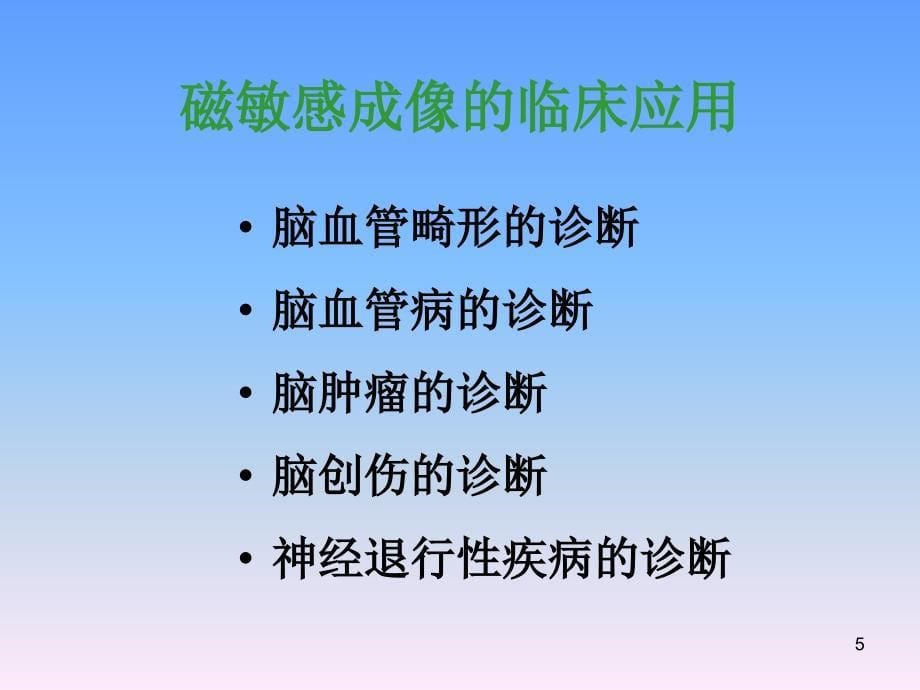 磁敏感成像的临床应用

• 脑血管畸形的诊断
• 脑血管病的诊断
• 脑肿瘤的诊断
• 脑创伤的诊断
• 神经退行性疾病的诊断

5